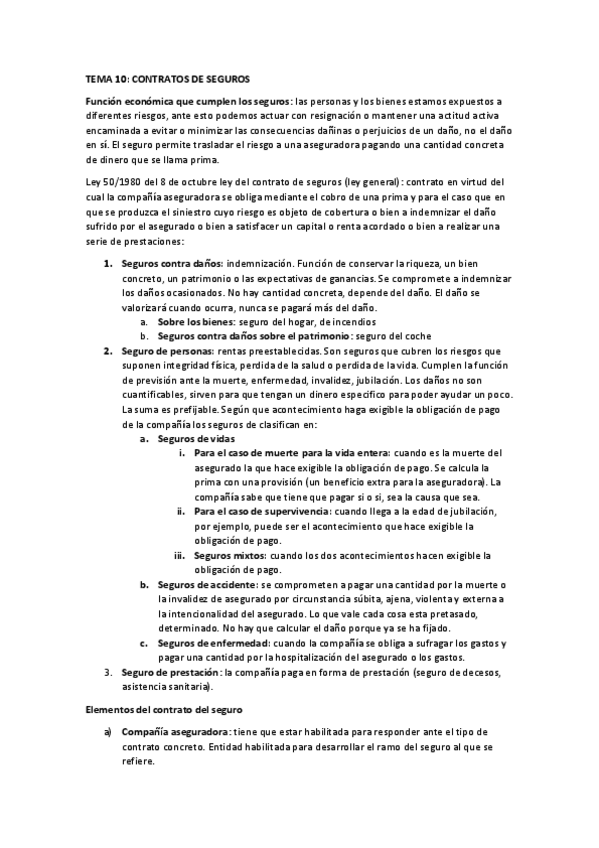 TEMA 10: CONTRATOS DE SEGUROS

Función económica que cumplen los seguros: las personas y los bienes estamos expuestos a diferentes riesgos, ante esto podemos actuar con resignación o mantener una actitud activa encaminada a evitar o minimizar las consecuencias dañinas o perjuicios de un daño, no el daño en sí. El seguro permite trasladar el riesgo a una aseguradora pagando una cantidad concreta de dinero que se llama prima.

Ley 50/1980 del 8 de octubre ley del contrato de seguros (ley general): contrato en virtud del cual la compañía aseguradora se obliga mediante el cobro de una prima y para el caso que en que se produzca el siniestro cuyo riesgo es objeto de cobertura o bien a indemnizar el daño sufrido por el asegurado o bien a satisfacer un capital o renta acordado o bien a realizar una serie de prestaciones:

1. Seguros contra daños: indemnización. Función de conservar la riqueza, un bien concreto, un patrimonio o las expectativas de ganancias. Se compromete a indemnizar los daños ocasionados. No hay cantidad concreta, depende del daño. El daño se valorizará cuando ocurra, nunca se pagará más del daño.
 a. Sobre los bienes: seguro del hogar, de incendios
 b. Seguros contra daños sobre el patrimonio: seguro del coche
2. Seguro de personas: rentas preestablecidas. Son seguros que cubren los riesgos que suponen integridad física, perdida de la salud o perdida de la vida. Cumplen la función de previsión ante la muerte, enfermedad, invalidez, jubilación. Los daños no son cuantificables, sirven para que tengan un dinero especifico para poder ayudar un poco. La suma es prefijable. Según que acontecimiento haga exigible la obligación de pago de la compañía los seguros de clasifican en:
 a. Seguros de vidas
 i. Para el caso de muerte para la vida entera: cuando es la muerte del asegurado la que hace exigible la obligación de pago. Se calcula la prima con una provisión (un beneficio extra para la aseguradora). La compañía sabe que tiene que pagar si o si, sea la causa que sea.
 ii. Para el caso de supervivencia: cuando llega a la edad de jubilación, por ejemplo, puede ser el acontecimiento que hace exigible la obligación de pago.
 iii. Seguros mixtos: cuando los dos acontecimientos hacen exigible la obligación de pago.
 b. Seguros de accidente: se comprometen a pagar una cantidad por la muerte o la invalidez de asegurado por circunstancia súbita, ajena, violenta y externa a la intencionalidad del asegurado. Lo que vale cada cosa esta pretasado, determinado. No hay que calcular el daño porque ya se ha fijado.
 c. Seguros de enfermedad: cuando la compañía se obliga a sufragar los gastos y pagar una cantidad por la hospitalización del asegurado o los gastos.
3. Seguro de prestación: la compañía paga en forma de prestación (seguro de decesos, asistencia sanitaria).

Elementos del contrato del seguro

a) Compañía aseguradora: tiene que estar habilitada para responder ante el tipo de contrato concreto. Entidad habilitada para desarrollar el ramo del seguro al que se refiere.